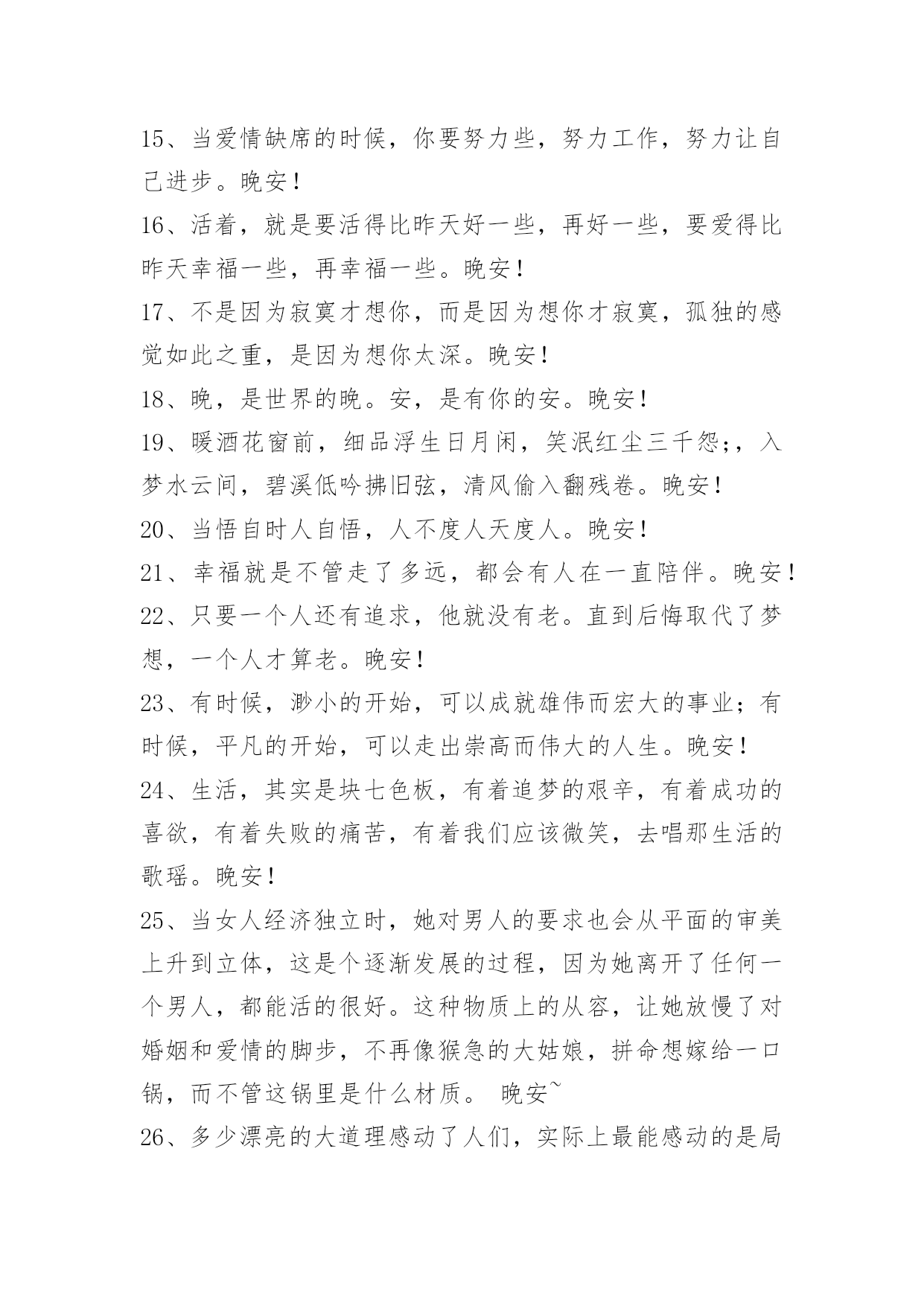 15、当爱情缺席的时候，你要努力些，努力工作，努力让自己进步。晚安！

16、活着，就是要活得比昨天好一些，再好一些，要爱得比昨天幸福一些，再幸福一些。晚安！

17、不是因为寂寞才想你，而是因为想你才寂寞，孤独的感觉如此之重，是因为想你太深。晚安！

18、晚，是世界的晚。安，是有你的安。晚安！

19、暖酒花窗前，细品浮生日月闲，笑泯红尘三千怨;，入梦水云间，碧溪低吟拂旧弦，清风偷入翻残卷。晚安！

20、当悟自时人自悟，人不度人天度人。晚安！

21、幸福就是不管走了多远，都会有人在一直陪伴。晚安！

22、只要一个人还有追求，他就没有老。直到后悔取代了梦想，一个人才算老。晚安！

23、有时候，渺小的开始，可以成就雄伟而宏大的事业；有时候，平凡的开始，可以走出崇高而伟大的人生。晚安！

24、生活，其实是块七色板，有着追梦的艰辛，有着成功的喜欲，有着失败的痛苦，有着我们应该微笑，去唱那生活的歌瑶。晚安！

25、当女人经济独立时，她对男人的要求也会从平面的审美上升到立体，这是个逐渐发展的过程，因为她离开了任何一个男人，都能活的很好。这种物质上的从容，让她放慢了对婚姻和爱情的脚步，不再像猴急的大姑娘，拼命想嫁给一口锅，而不管这锅里是什么材质。 晚安~

26、多少漂亮的大道理感动了人们，实际上最能感动的是局